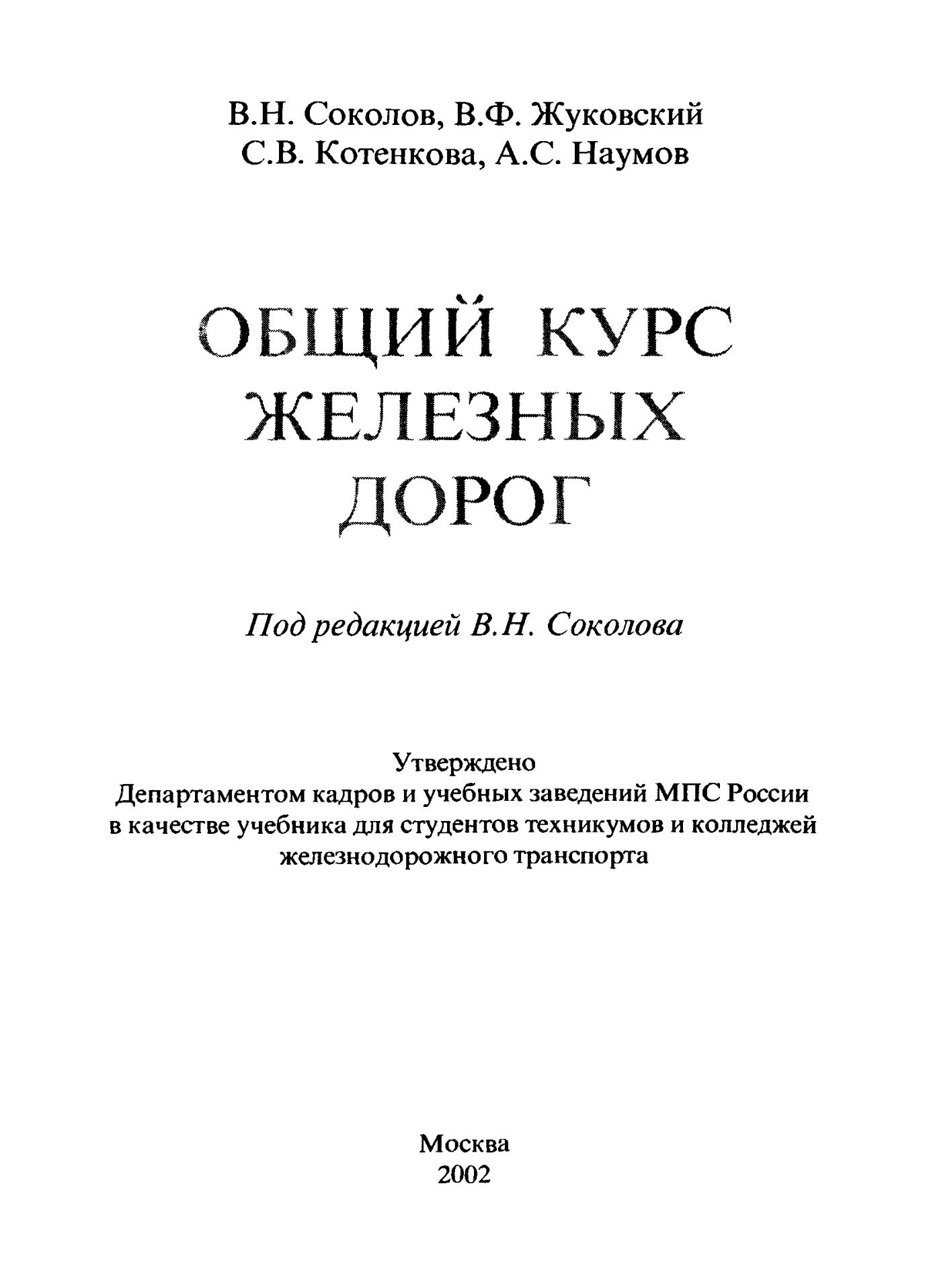 В.Н. Соколов, В.Ф. Жуковский
С.В. Котенкова, А.С. Наумов

ОБЩИЙ КУРС
ЖЕЛЕЗНЫХ
ДОРОГ

Под редакцией В.Н. Соколова

Утверждено
Департаментом кадров и учебных заведений МПС России
в качестве учебника для студентов техникумов и колледжей
железнодорожного транспорта

Москва
2002